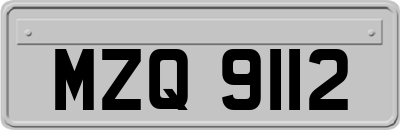 MZQ 9112